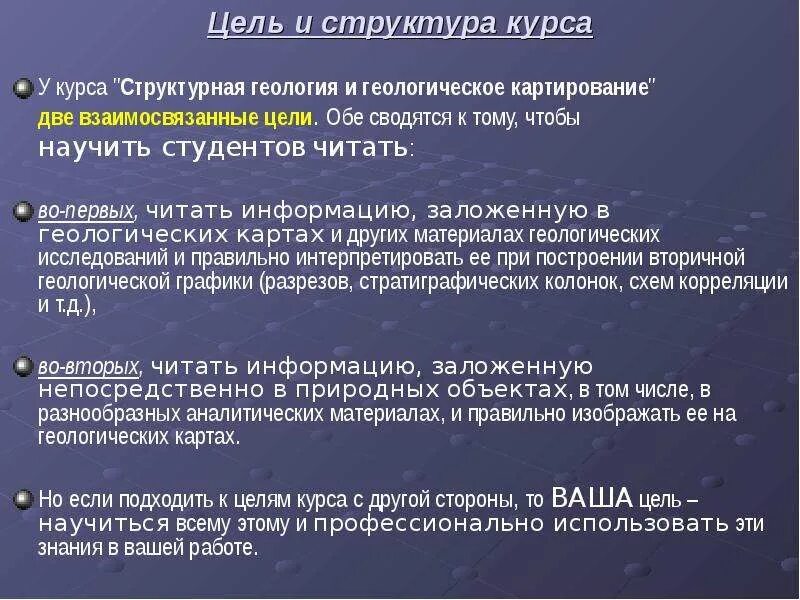 Цель и структура курса

У курса "Структурная геология и геологическое картирование" две взаимосвязанные цели. Обе сводятся к тому, чтобы научить студентов читать:

во-первых, читать информацию, заложенную в геологических картах и других материалах геологических исследований и правильно интерпретировать ее при построении вторичной геологической графики (разрезов, стратиграфических колонок, схем корреляции и т.д.),

во-вторых, читать информацию, заложенную непосредственно в природных объектах, в том числе, в разнообразных аналитических материалах, и правильно изображать ее на геологических картах.

Но если подходить к целям курса с другой стороны, то ВАША цель – научиться всему этому и профессионально использовать эти знания в вашей работе.